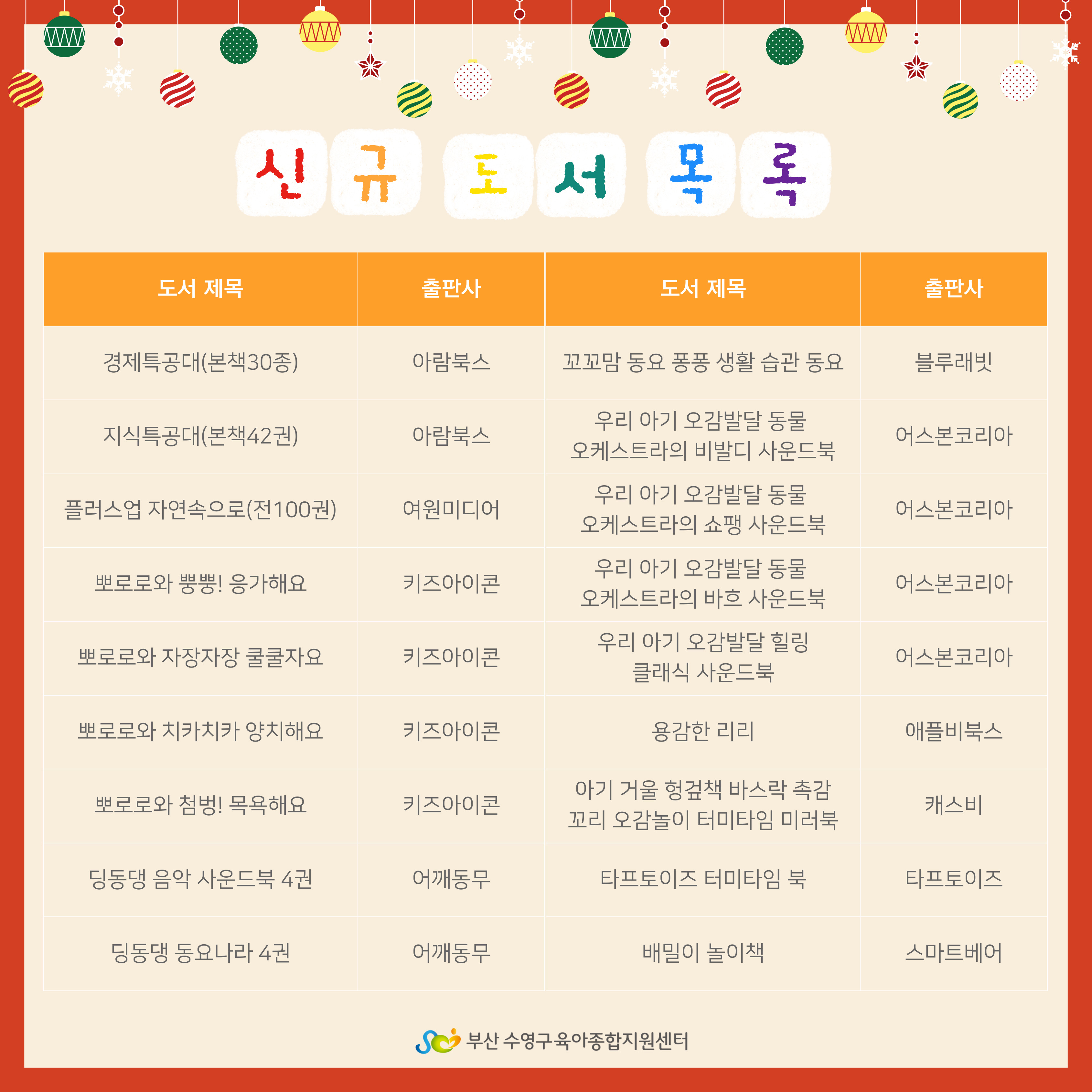 신규 도서 목록

| 도서 제목 | 출판사 | 도서 제목 | 출판사 |
|---|---|---|---|
| 경제특공대(본책30종) | 아람북스 | 꼬꼬맘 동요 퐁퐁 생활 습관 동요 | 블루래빗 |
| 지식특공대(본책42권) | 아람북스 | 우리 아기 오감발달 동물 오케스트라의 비발디 사운드북 | 어스본코리아 |
| 플러스업 자연속으로(전100권) | 여원미디어 | 우리 아기 오감발달 동물 오케스트라의 쇼팽 사운드북 | 어스본코리아 |
| 뽀로로와 뿡뿡! 응가해요 | 키즈아이콘 | 우리 아기 오감발달 동물 오케스트라의 바흐 사운드북 | 어스본코리아 |
| 뽀로로와 자장자장 쿨쿨자요 | 키즈아이콘 | 우리 아기 오감발달 힐링 클래식 사운드북 | 어스본코리아 |
| 뽀로로와 치카치카 양치해요 | 키즈아이콘 | 용감한 리리 | 애플비북스 |
| 뽀로로와 첨벙! 목욕해요 | 키즈아이콘 | 아기 거울 헝겊책 바스락 촉감 꼬리 오감놀이 터미타임 미러북 | 캐스비 |
| 딩동댕 음악 사운드북 4권 | 어깨동무 | 타프토이즈 터미타임 북 | 타프토이즈 |
| 딩동댕 동요나라 4권 | 어깨동무 | 배밀이 놀이책 | 스마트베어 |

부산 수영구육아종합지원센터